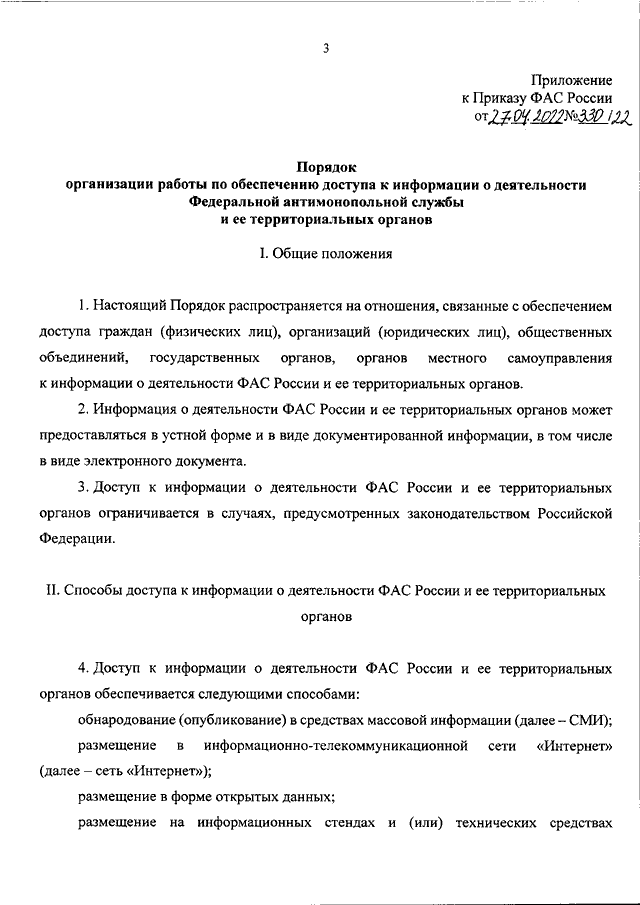 3

Приложение
к Приказу ФАС России
от 27.04.2022 № 330/22

Порядок
организации работы по обеспечению доступа к информации о деятельности Федеральной антимонопольной службы
и ее территориальных органов

I. Общие положения

1. Настоящий Порядок распространяется на отношения, связанные с обеспечением доступа граждан (физических лиц), организаций (юридических лиц), общественных объединений, государственных органов, органов местного самоуправления к информации о деятельности ФАС России и ее территориальных органов.

2. Информация о деятельности ФАС России и ее территориальных органов может предоставляться в устной форме и в виде документированной информации, в том числе в виде электронного документа.

3. Доступ к информации о деятельности ФАС России и ее территориальных органов ограничивается в случаях, предусмотренных законодательством Российской Федерации.

II. Способы доступа к информации о деятельности ФАС России и ее территориальных органов

4. Доступ к информации о деятельности ФАС России и ее территориальных органов обеспечивается следующими способами:

обнародование (опубликование) в средствах массовой информации (далее – СМИ);

размещение в информационно-телекоммуникационной сети «Интернет» (далее – сеть «Интернет»);

размещение в форме открытых данных;

размещение на информационных стендах и (или) технических средствах